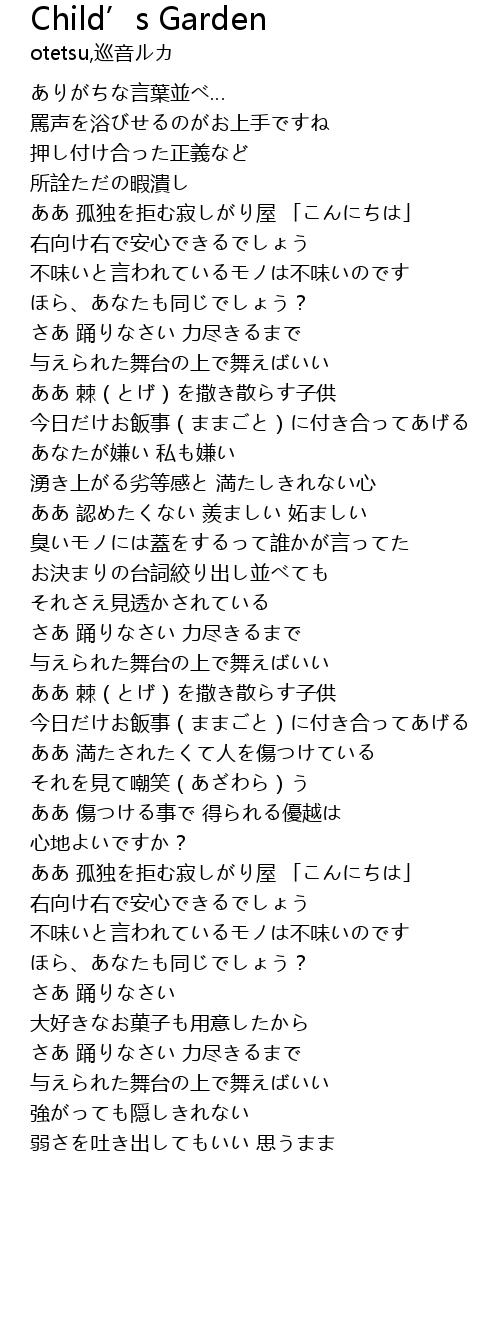 Child’s Garden
otetsu,巡音ルカ

ありがちな言葉並べ…
罵声を浴びせるのがお上手ですね
押し付け合った正義など
所詮ただの暇潰し
ああ 孤独を拒む寂しがり屋 「こんにちは」
右向け右で安心できるでしょう
不味いと言われているモノは不味いのです
ほら、あなたも同じでしょう？
さあ 踊りなさい 力尽きるまで
与えられた舞台の上で舞えばいい
ああ 棘（とげ）を撒き散らす子供
今日だけお飯事（ままごと）に付き合ってあげる
あなたが嫌い 私も嫌い
湧き上がる劣等感と 満たしきれない心
ああ 認めたくない 羨ましい 妬ましい
臭いモノには蓋をするって誰かが言ってた
お決まりの台詞絞り出し並べても
それさえ見透かされている
さあ 踊りなさい 力尽きるまで
与えられた舞台の上で舞えばいい
ああ 棘（とげ）を撒き散らす子供
今日だけお飯事（ままごと）に付き合ってあげる
ああ 満たされたくて人を傷つけている
それを見て嘲笑（あざわら）う
ああ 傷つける事で 得られる優越は
心地よいですか？
ああ 孤独を拒む寂しがり屋 「こんにちは」
右向け右で安心できるでしょう
不味いと言われているモノは不味いのです
ほら、あなたも同じでしょう？
さあ 踊りなさい
大好きなお菓子も用意したから
さあ 踊りなさい 力尽きるまで
与えられた舞台の上で舞えばいい
強がっても隠しきれない
弱さを吐き出してもいい 思うまま